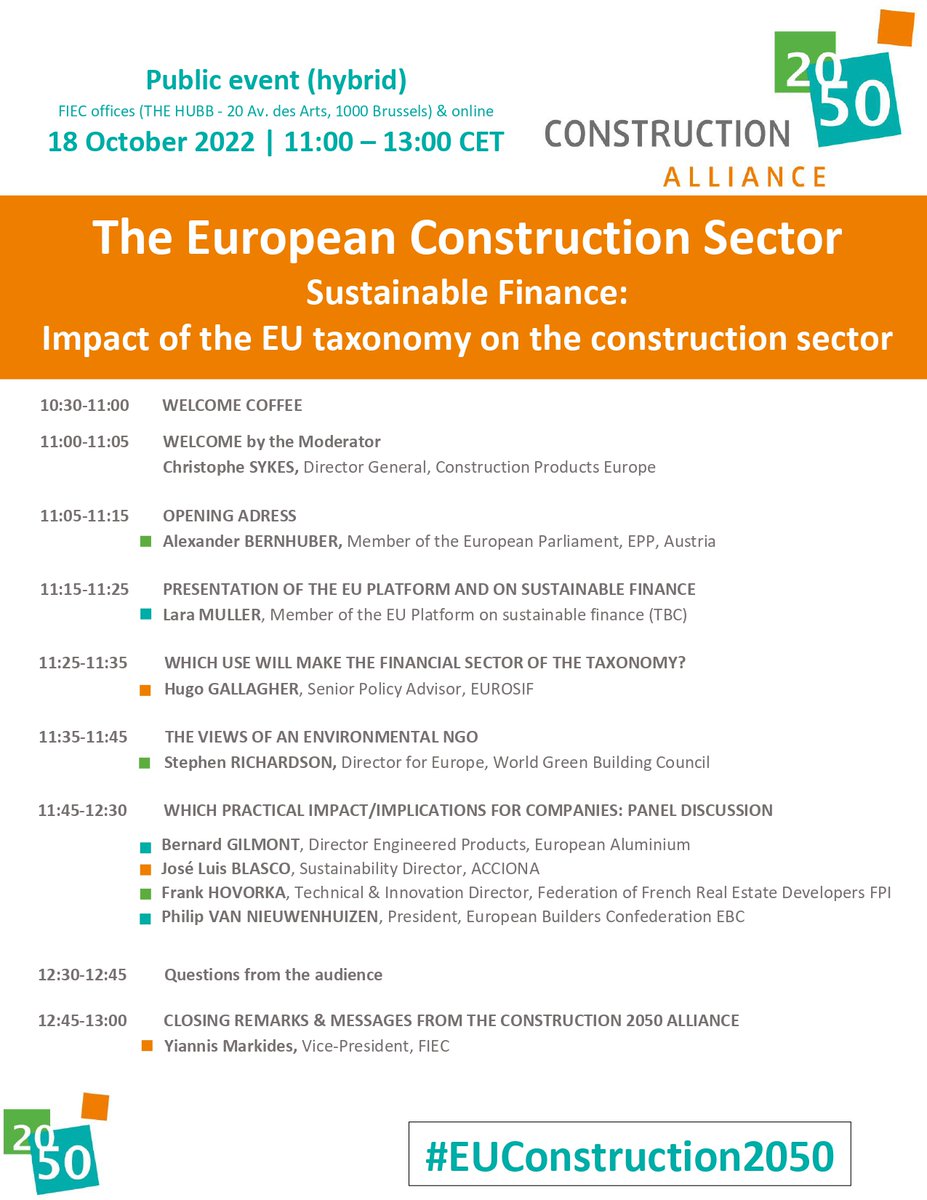 Public event (hybrid)
FIEC offices (THE HUBB - 20 Av. des Arts, 1000 Brussels) & online
18 October 2022 | 11:00 – 13:00 CET

20
50
CONSTRUCTION
ALLIANCE

The European Construction Sector
Sustainable Finance:
Impact of the EU taxonomy on the construction sector

10:30-11:00 WELCOME COFFEE

11:00-11:05 WELCOME by the Moderator
Christophe SYKES, Director General, Construction Products Europe

11:05-11:15 OPENING ADRESS
Alexander BERNHUBER, Member of the European Parliament, EPP, Austria

11:15-11:25 PRESENTATION OF THE EU PLATFORM AND ON SUSTAINABLE FINANCE
Lara MULLER, Member of the EU Platform on sustainable finance (TBC)

11:25-11:35 WHICH USE WILL MAKE THE FINANCIAL SECTOR OF THE TAXONOMY?
Hugo GALLAGHER, Senior Policy Advisor, EUROSIF

11:35-11:45 THE VIEWS OF AN ENVIRONMENTAL NGO
Stephen RICHARDSON, Director for Europe, World Green Building Council

11:45-12:30 WHICH PRACTICAL IMPACT/IMPLICATIONS FOR COMPANIES: PANEL DISCUSSION
Bernard GILMONT, Director Engineered Products, European Aluminium
José Luis BLASCO, Sustainability Director, ACCIONA
Frank HOVORKA, Technical & Innovation Director, Federation of French Real Estate Developers FPI
Philip VAN NIEUWENHUIZEN, President, European Builders Confederation EBC

12:30-12:45 Questions from the audience

12:45-13:00 CLOSING REMARKS & MESSAGES FROM THE CONSTRUCTION 2050 ALLIANCE
Yiannis Markides, Vice-President, FIEC

20
50

#EUConstruction2050